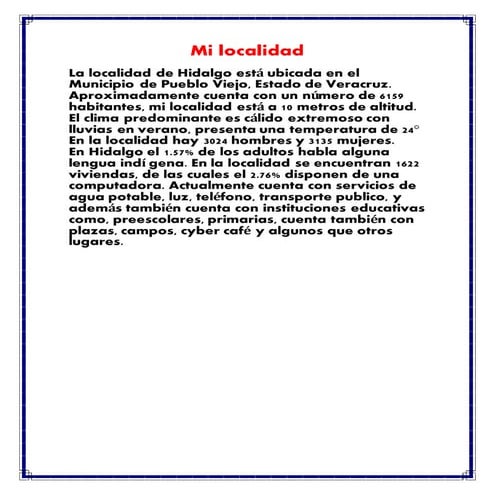 Mi localidad

La localidad de Hidalgo está ubicada en el Municipio de Pueblo Viejo, Estado de Veracruz. Aproximadamente cuenta con un número de 6159 habitantes, mi localidad está a 10 metros de altitud. El clima predominante es cálido extremoso con lluvias en verano, presenta una temperatura de 24° En la localidad hay 3024 hombres y 3135 mujeres. En Hidalgo el 1.57% de los adultos habla alguna lengua indí gena. En la localidad se encuentran 1622 viviendas, de las cuales el 2.76% disponen de una computadora. Actualmente cuenta con servicios de agua potable, luz, teléfono, transporte publico, y además también cuenta con instituciones educativas como, preescolares, primarias, cuenta también con plazas, campos, cyber café y algunos que otros lugares.